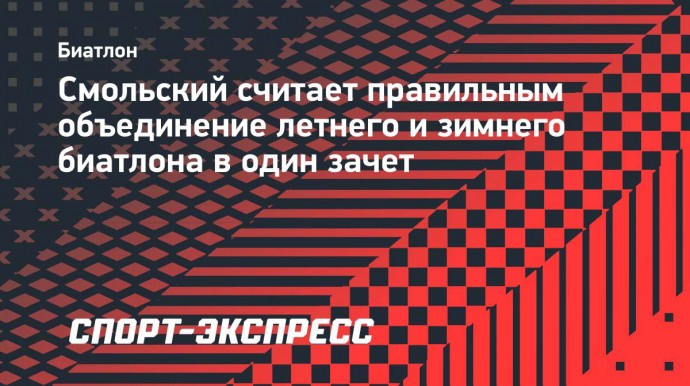 Биатлон

Смольский считает правильным объединение летнего и зимнего биатлона в один зачет

СПОРТ-ЭКСПРЕСС